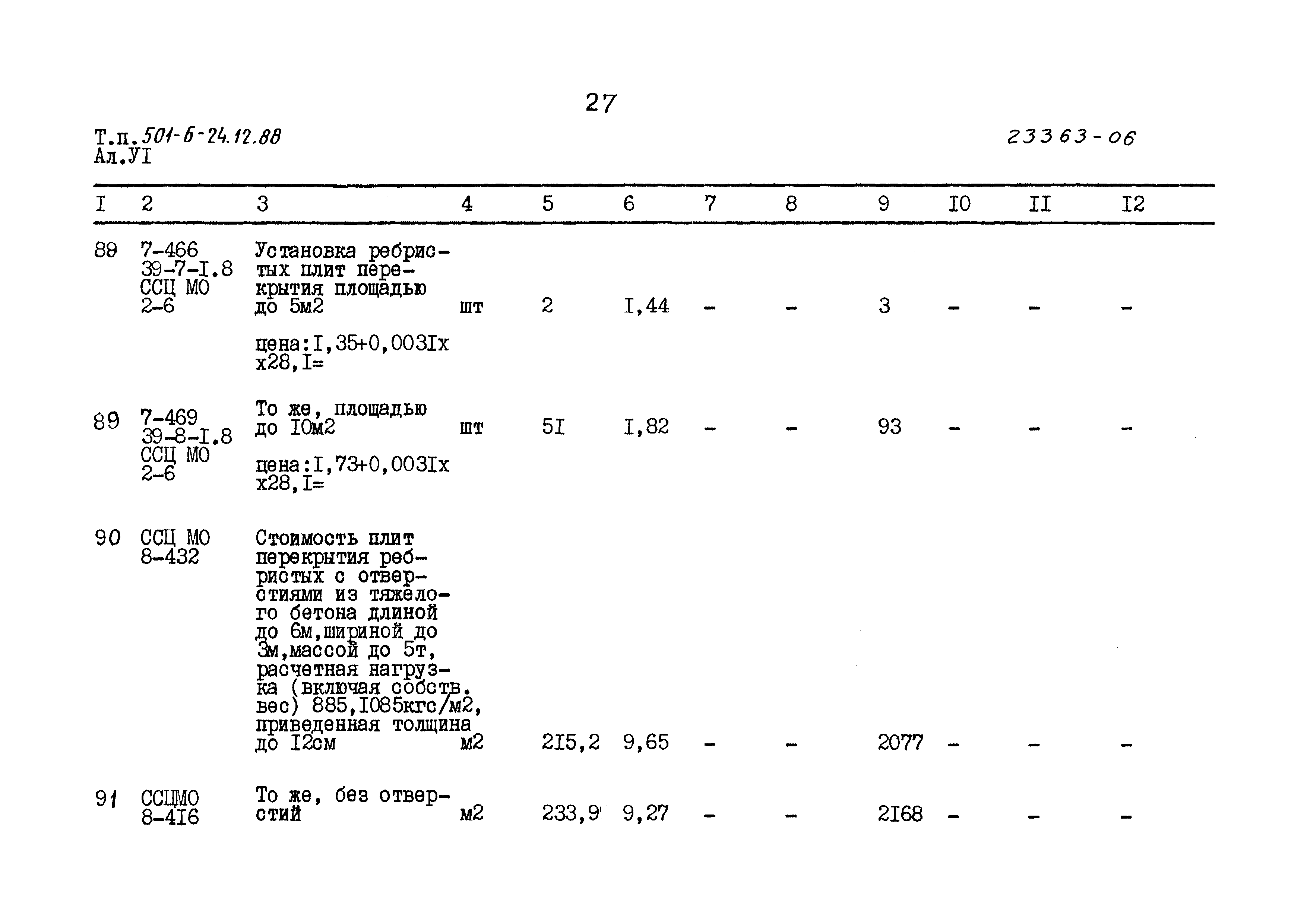 27

Т.п.501-6-24.12.88
Ал.УI

23363-06

| I | 2 | 3 | 4 | 5 | 6 | 7 | 8 | 9 | I0 | II | I2 |
|---|---|---|---|---|---|---|---|---|---|---|---|
| 88 | 7-466 39-7-I.8 ССЦ МО 2-6 | Установка ребристых плит перекрытия площадью до 5м2 цена:I,35+0,003Iх х28,I= | шт | 2 | I,44 | - | - | 3 | - | - | - |
| 89 | 7-469 39-8-I.8 ССЦ МО 2-6 | То же, площадью до I0м2 цена:I,73+0,003Iх х28,I= | шт | 5I | I,82 | - | - | 93 | - | - | - |
| 90 | ССЦ МО 8-432 | Стоимость плит перекрытия ребристых с отверстиями из тяжелого бетона длиной до 6м,шириной до 3м,массой до 5т, расчетная нагрузка (включая собств. вес) 885,I085кгс/м2, приведенная толщина до I2см | м2 | 2I5,2 | 9,65 | - | - | 2077 | - | - | - |
| 91 | ССЦМО 8-4I6 | То же, без отверстий | м2 | 233,9 | 9,27 | - | - | 2I68 | - | - | - |